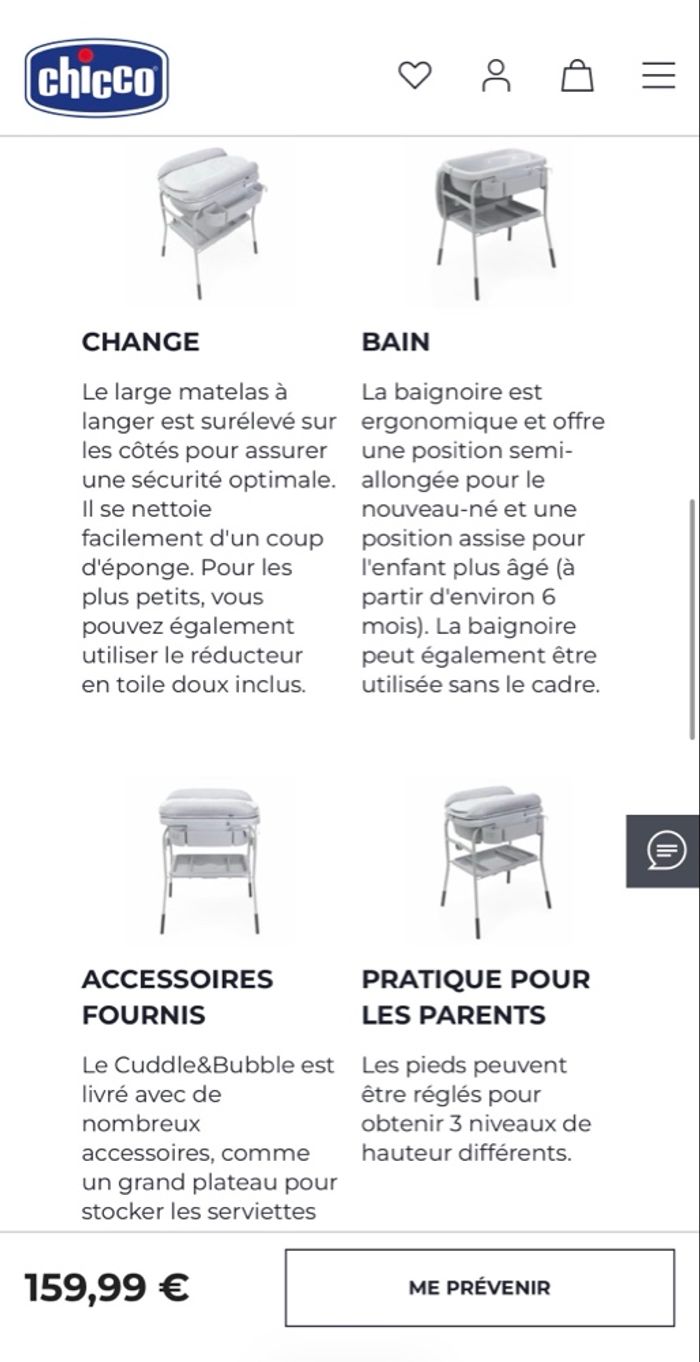 chicco

CHANGE

Le large matelas à langer est surélevé sur les côtés pour assurer une sécurité optimale. Il se nettoie facilement d'un coup d'éponge. Pour les plus petits, vous pouvez également utiliser le réducteur en toile doux inclus.

BAIN

La baignoire est ergonomique et offre une position semi-allongée pour le nouveau-né et une position assise pour l'enfant plus âgé (à partir d'environ 6 mois). La baignoire peut également être utilisée sans le cadre.

ACCESSOIRES FOURNIS

Le Cuddle&Bubble est livré avec de nombreux accessoires, comme un grand plateau pour stocker les serviettes

PRATIQUE POUR LES PARENTS

Les pieds peuvent être réglés pour obtenir 3 niveaux de hauteur différents.

159,99 €

ME PRÉVENIR